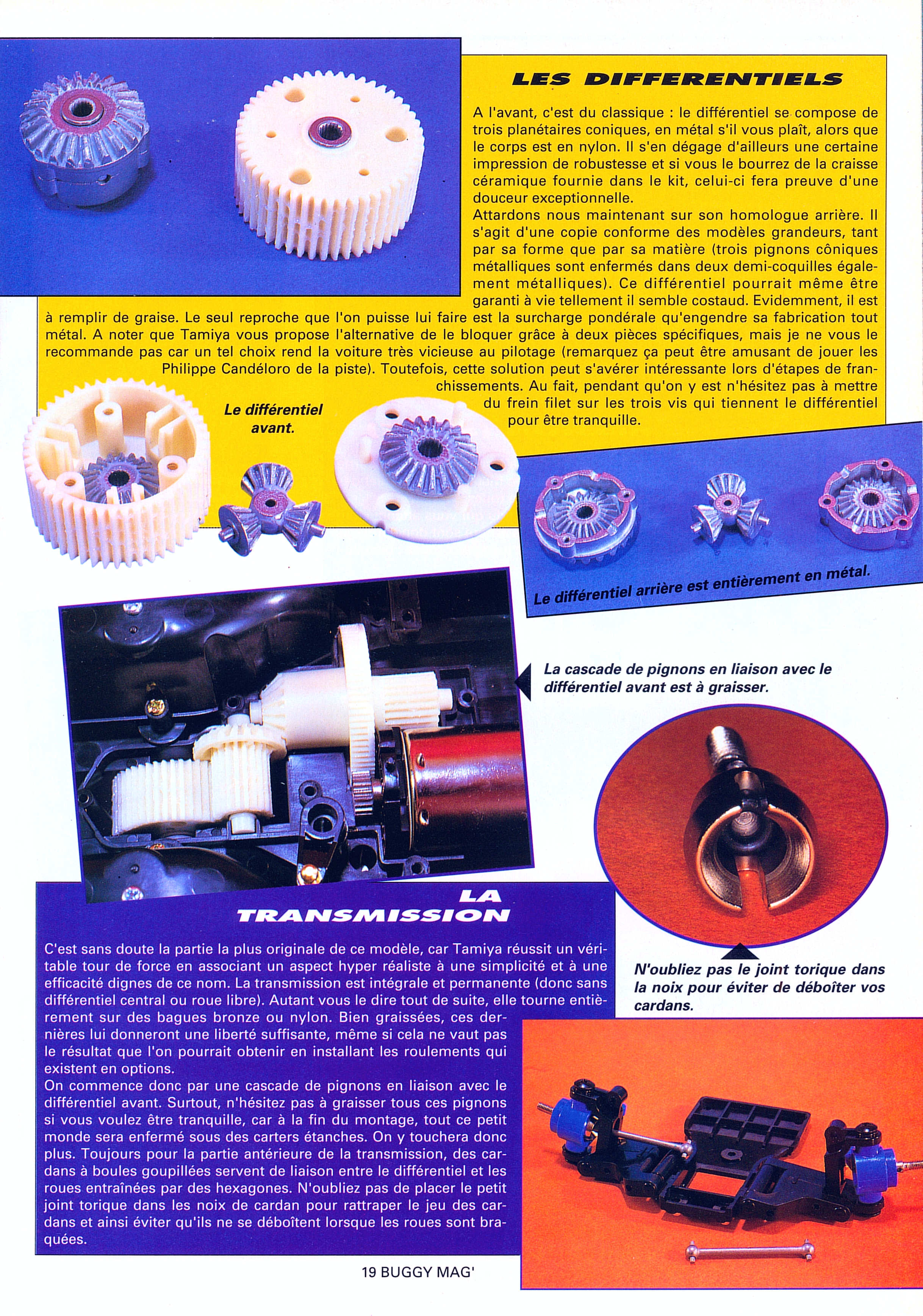 LES DIFFERENTIELS

A l'avant, c'est du classique : le différentiel se compose de trois planétaires coniques, en métal s'il vous plaît, alors que le corps est en nylon. Il s'en dégage d'ailleurs une certaine impression de robustesse et si vous le bourrez de la craisse céramique fournie dans le kit, celui-ci fera preuve d'une douceur exceptionnelle.
Attardons nous maintenant sur son homologue arrière. Il s'agit d'une copie conforme des modèles grandeurs, tant par sa forme que par sa matière (trois pignons côniques métalliques sont enfermés dans deux demi-coquilles également métalliques). Ce différentiel pourrait même être garanti à vie tellement il semble costaud. Evidemment, il est à remplir de graise. Le seul reproche que l'on puisse lui faire est la surcharge pondérale qu'engendre sa fabrication tout métal. A noter que Tamiya vous propose l'alternative de le bloquer grâce à deux pièces spécifiques, mais je ne vous le recommande pas car un tel choix rend la voiture très vicieuse au pilotage (remarquez ça peut être amusant de jouer les Philippe Candéloro de la piste). Toutefois, cette solution peut s'avérer intéressante lors d'étapes de franchissements. Au fait, pendant qu'on y est n'hésitez pas à mettre du frein filet sur les trois vis qui tiennent le différentiel pour être tranquille.

Le différentiel avant.

Le différentiel arrière est entièrement en métal.

La cascade de pignons en liaison avec le différentiel avant est à graisser.

N'oubliez pas le joint torique dans la noix pour éviter de déboîter vos cardans.

LA TRANSMISSION

C'est sans doute la partie la plus originale de ce modèle, car Tamiya réussit un véritable tour de force en associant un aspect hyper réaliste à une simplicité et à une efficacité dignes de ce nom. La transmission est intégrale et permanente (donc sans différentiel central ou roue libre). Autant vous le dire tout de suite, elle tourne entièrement sur des bagues bronze ou nylon. Bien graissées, ces dernières lui donneront une liberté suffisante, même si cela ne vaut pas le résultat que l'on pourrait obtenir en installant les roulements qui existent en options.
On commence donc par une cascade de pignons en liaison avec le différentiel avant. Surtout, n'hésitez pas à graisser tous ces pignons si vous voulez être tranquille, car à la fin du montage, tout ce petit monde sera enfermé sous des carters étanches. On y touchera donc plus. Toujours pour la partie antérieure de la transmission, des cardans à boules goupillées servent de liaison entre le différentiel et les roues entraînées par des hexagones. N'oubliez pas de placer le petit joint torique dans les noix de cardan pour rattraper le jeu des cardans et ainsi éviter qu'ils ne se déboîtent lorsque les roues sont braquées.

19 BUGGY MAG'